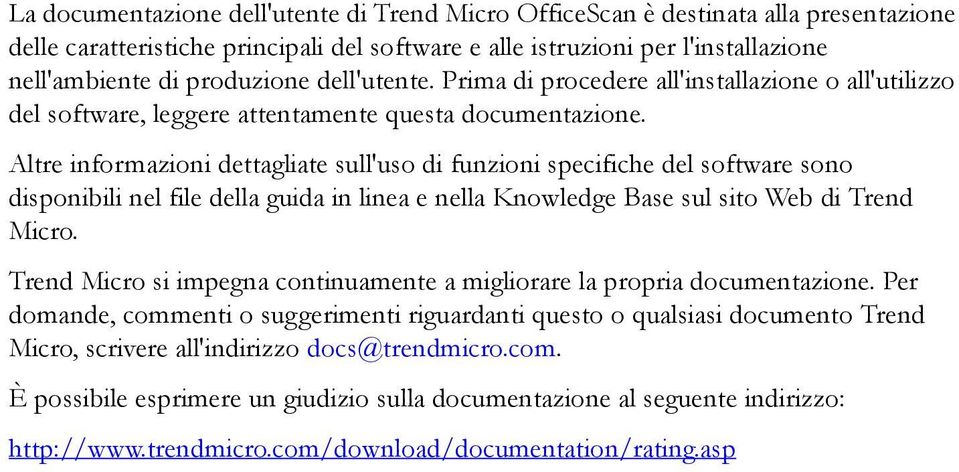 La documentazione dell'utente di Trend Micro OfficeScan è destinata alla presentazione delle caratteristiche principali del software e alle istruzioni per l'installazione nell'ambiente di produzione dell'utente. Prima di procedere all'installazione o all'utilizzo del software, leggere attentamente questa documentazione.

Altre informazioni dettagliate sull'uso di funzioni specifiche del software sono disponibili nel file della guida in linea e nella Knowledge Base sul sito Web di Trend Micro.

Trend Micro si impegna continuamente a migliorare la propria documentazione. Per domande, commenti o suggerimenti riguardanti questo o qualsiasi documento Trend Micro, scrivere all'indirizzo docs@trendmicro.com.

È possibile esprimere un giudizio sulla documentazione al seguente indirizzo:

http://www.trendmicro.com/download/documentation/rating.asp